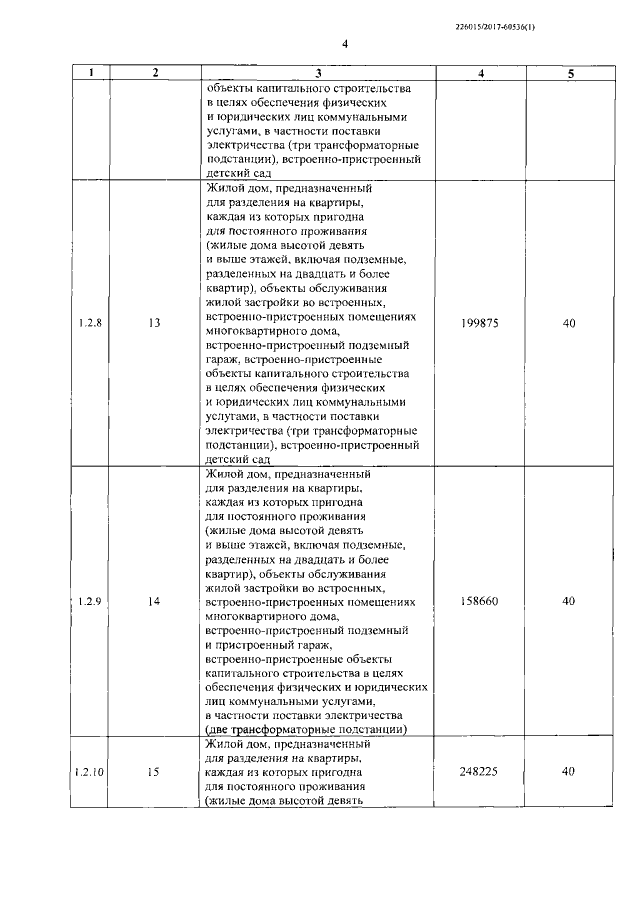 226015/2017-60536(1)

4

| 1 | 2 | 3 | 4 | 5 |
|---|---|---|---|---|
| | | объекты капитального строительства в целях обеспечения физических и юридических лиц коммунальными услугами, в частности поставки электричества (три трансформаторные подстанции), встроенно-пристроенный детский сад | | |
| 1.2.8 | 13 | Жилой дом, предназначенный для разделения на квартиры, каждая из которых пригодна для постоянного проживания (жилые дома высотой девять и выше этажей, включая подземные, разделенных на двадцать и более квартир), объекты обслуживания жилой застройки во встроенных, встроенно-пристроенных помещениях многоквартирного дома, встроенно-пристроенный подземный гараж, встроенно-пристроенные объекты капитального строительства в целях обеспечения физических и юридических лиц коммунальными услугами, в частности поставки электричества (три трансформаторные подстанции), встроенно-пристроенный детский сад | 199875 | 40 |
| 1.2.9 | 14 | Жилой дом, предназначенный для разделения на квартиры, каждая из которых пригодна для постоянного проживания (жилые дома высотой девять и выше этажей, включая подземные, разделенных на двадцать и более квартир), объекты обслуживания жилой застройки во встроенных, встроенно-пристроенных помещениях многоквартирного дома, встроенно-пристроенный подземный и пристроенный гараж, встроенно-пристроенные объекты капитального строительства в целях обеспечения физических и юридических лиц коммунальными услугами, в частности поставки электричества (две трансформаторные подстанции) | 158660 | 40 |
| 1.2.10 | 15 | Жилой дом, предназначенный для разделения на квартиры, каждая из которых пригодна для постоянного проживания (жилые дома высотой девять | 248225 | 40 |